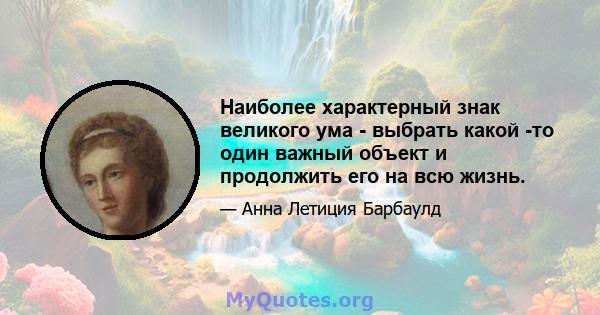 Наиболее характерный знак великого ума - выбрать какой -то один важный объект и продолжить его на всю жизнь.

— Анна Летиция Барбаулд

MyQuotes.org